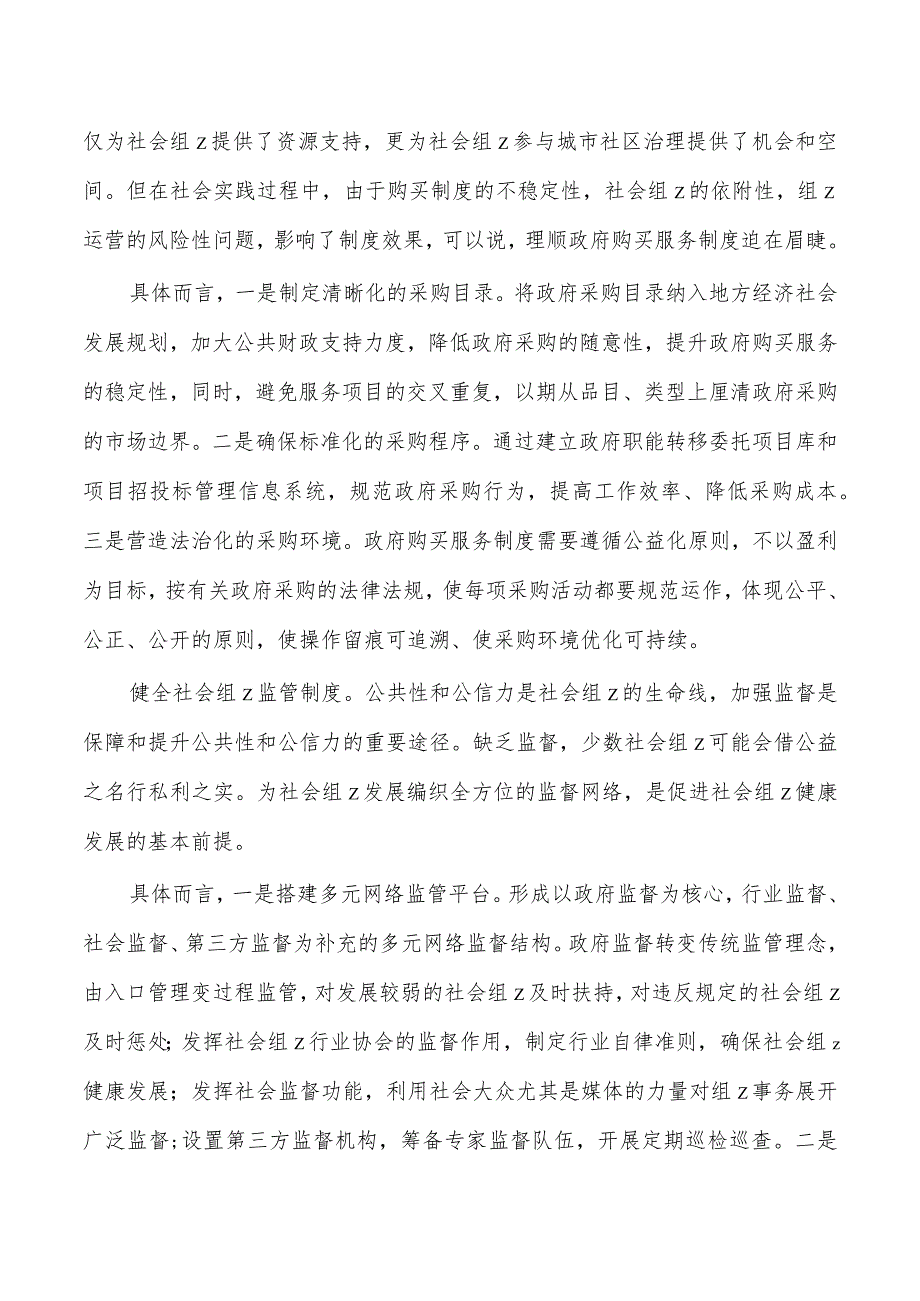 仅为社会组z提供了资源支持，更为社会组z参与城市社区治理提供了机会和空间。但在社会实践过程中，由于购买制度的不稳定性，社会组z的依附性，组z运营的风险性问题，影响了制度效果，可以说，理顺政府购买服务制度迫在眉睫。

具体而言，一是制定清晰化的采购目录。将政府采购目录纳入地方经济社会发展规划，加大公共财政支持力度，降低政府采购的随意性，提升政府购买服务的稳定性，同时，避免服务项目的交叉重复，以期从品目、类型上厘清政府采购的市场边界。二是确保标准化的采购程序。通过建立政府职能转移委托项目库和项目招投标管理信息系统，规范政府采购行为，提高工作效率、降低采购成本。三是营造法治化的采购环境。政府购买服务制度需要遵循公益化原则，不以盈利为目标，按有关政府采购的法律法规，使每项采购活动都要规范运作，体现公平、公正、公开的原则，使操作留痕可追溯、使采购环境优化可持续。

健全社会组z监管制度。公共性和公信力是社会组z的生命线，加强监督是保障和提升公共性和公信力的重要途径。缺乏监督，少数社会组z可能会借公益之名行私利之实。为社会组z发展编织全方位的监督网络，是促进社会组z健康发展的基本前提。

具体而言，一是搭建多元网络监管平台。形成以政府监督为核心，行业监督、社会监督、第三方监督为补充的多元网络监督结构。政府监督转变传统监管理念，由入口管理变过程监管，对发展较弱的社会组z及时扶持，对违反规定的社会组z及时惩处；发挥社会组z行业协会的监督作用，制定行业自律准则，确保社会组z健康发展；发挥社会监督功能，利用社会大众尤其是媒体的力量对组z事务展开广泛监督；设置第三方监督机构，筹备专家监督队伍，开展定期巡检巡查。二是